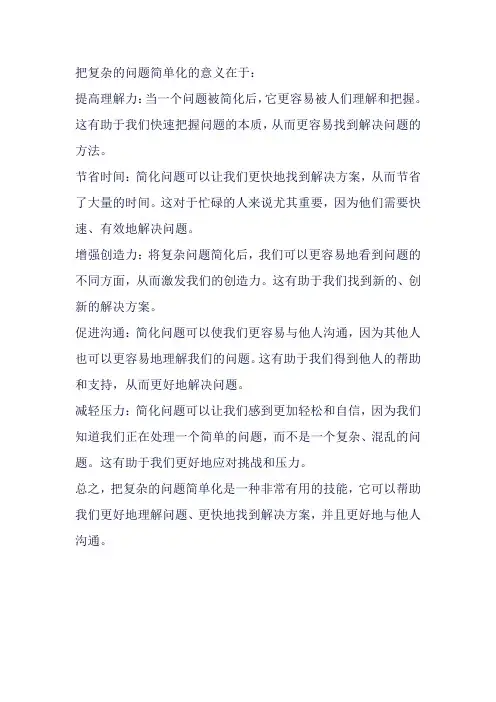 把复杂的问题简单化的意义在于：

提高理解力：当一个问题被简化后，它更容易被人们理解和把握。这有助于我们快速把握问题的本质，从而更容易找到解决问题的方法。

节省时间：简化问题可以让我们更快地找到解决方案，从而节省了大量的时间。这对于忙碌的人来说尤其重要，因为他们需要快速、有效地解决问题。

增强创造力：将复杂问题简化后，我们可以更容易地看到问题的不同方面，从而激发我们的创造力。这有助于我们找到新的、创新的解决方案。

促进沟通：简化问题可以使我们更容易与他人沟通，因为其他人也可以更容易地理解我们的问题。这有助于我们得到他人的帮助和支持，从而更好地解决问题。

减轻压力：简化问题可以让我们感到更加轻松和自信，因为我们知道我们正在处理一个简单的问题，而不是一个复杂、混乱的问题。这有助于我们更好地应对挑战和压力。

总之，把复杂的问题简单化是一种非常有用的技能，它可以帮助我们更好地理解问题、更快地找到解决方案，并且更好地与他人沟通。